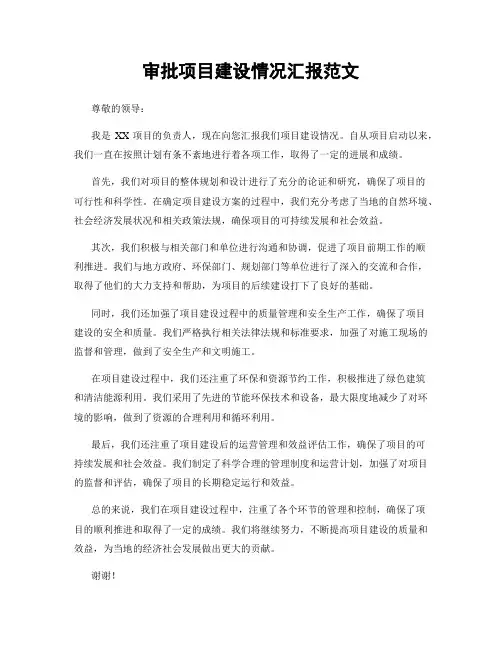 审批项目建设情况汇报范文

尊敬的领导：

我是 XX 项目的负责人，现在向您汇报我们项目建设情况。自从项目启动以来，我们一直在按照计划有条不紊地进行着各项工作，取得了一定的进展和成绩。

首先，我们对项目的整体规划和设计进行了充分的论证和研究，确保了项目的可行性和科学性。在确定项目建设方案的过程中，我们充分考虑了当地的自然环境、社会经济发展状况和相关政策法规，确保项目的可持续发展和社会效益。

其次，我们积极与相关部门和单位进行沟通和协调，促进了项目前期工作的顺利推进。我们与地方政府、环保部门、规划部门等单位进行了深入的交流和合作，取得了他们的大力支持和帮助，为项目的后续建设打下了良好的基础。

同时，我们还加强了项目建设过程中的质量管理和安全生产工作，确保了项目建设的安全和质量。我们严格执行相关法律法规和标准要求，加强了对施工现场的监督和管理，做到了安全生产和文明施工。

在项目建设过程中，我们还注重了环保和资源节约工作，积极推进了绿色建筑和清洁能源利用。我们采用了先进的节能环保技术和设备，最大限度地减少了对环境的影响，做到了资源的合理利用和循环利用。

最后，我们还注重了项目建设后的运营管理和效益评估工作，确保了项目的可持续发展和社会效益。我们制定了科学合理的管理制度和运营计划，加强了对项目的监督和评估，确保了项目的长期稳定运行和效益。

总的来说，我们在项目建设过程中，注重了各个环节的管理和控制，确保了项目的顺利推进和取得了一定的成绩。我们将继续努力，不断提高项目建设的质量和效益，为当地的经济社会发展做出更大的贡献。

谢谢！